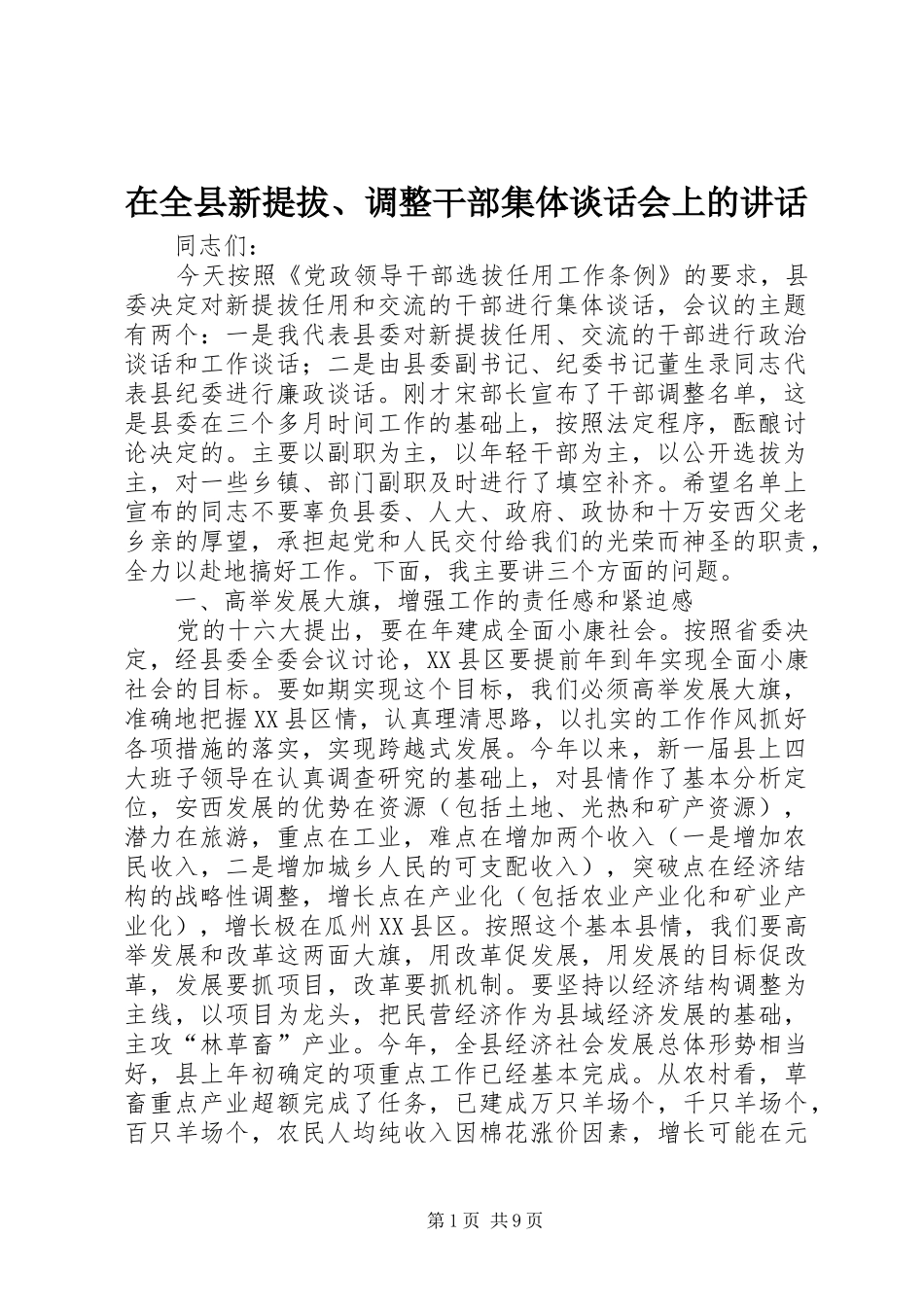 在全县新提拔、调整干部集体谈话会上的讲话

同志们：

今天按照《党政领导干部选拔任用工作条例》的要求，县委决定对新提拔任用和交流的干部进行集体谈话，会议的主题有两个：一是我代表县委对新提拔任用、交流的干部进行政治谈话和工作谈话；二是由县委副书记、纪委书记董生录同志代表县纪委进行廉政谈话。刚才宋部长宣布了干部调整名单，这是县委在三个多月时间工作的基础上，按照法定程序，酝酿讨论决定的。主要以副职为主，以年轻干部为主，以公开选拔为主，对一些乡镇、部门副职及时进行了填空补齐。希望名单上宣布的同志不要辜负县委、人大、政府、政协和十万安西父老乡亲的厚望，承担起党和人民交付给我们的光荣而神圣的职责，全力以赴地搞好工作。下面，我主要讲三个方面的问题。

一、高举发展大旗，增强工作的责任感和紧迫感

党的十六大提出，要在年建成全面小康社会。按照省委决定，经县委全委会议讨论，XX县区要提前年到年实现全面小康社会的目标。要如期实现这个目标，我们必须高举发展大旗，准确地把握XX县区情，认真理清思路，以扎实的工作作风抓好各项措施的落实，实现跨越式发展。今年以来，新一届县上四大班子领导在认真调查研究的基础上，对县情作了基本分析定位，安西发展的优势在资源（包括土地、光热和矿产资源），潜力在旅游，重点在工业，难点在增加两个收入（一是增加农民收入，二是增加城乡人民的可支配收入），突破点在经济结构的战略性调整，增长点在产业化（包括农业产业化和矿业产业化），增长极在瓜州XX县区。按照这个基本县情，我们要高举发展和改革这两面大旗，用改革促发展，用发展的目标促改革，发展要抓项目，改革要抓机制。要坚持以经济结构调整为主线，以项目为龙头，把民营经济作为县域经济发展的基础，主攻“林草畜”产业。今年，全县经济社会发展总体形势相当好，县上年初确定的项重点工作已经基本完成。从农村看，草畜重点产业超额完成了任务，已建成万只羊场个，千只羊场个，百只羊场个，农民人均纯收入因棉花涨价因素，增长可能在元

第1页 共9页